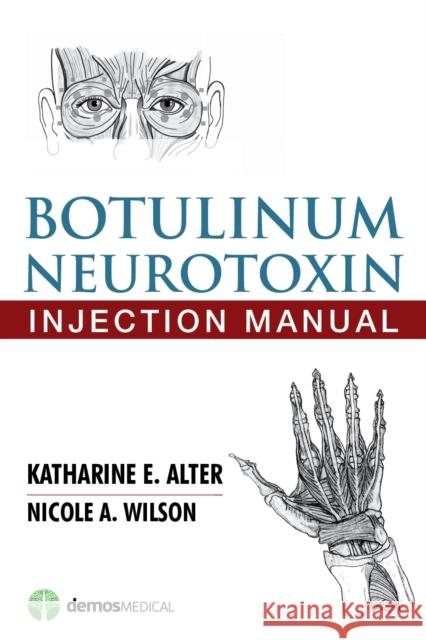 BOTULINUM NEUROTOXIN

INJECTION MANUAL

KATHARINE E. ALTER

NICOLE A. WILSON

demosMEDICAL